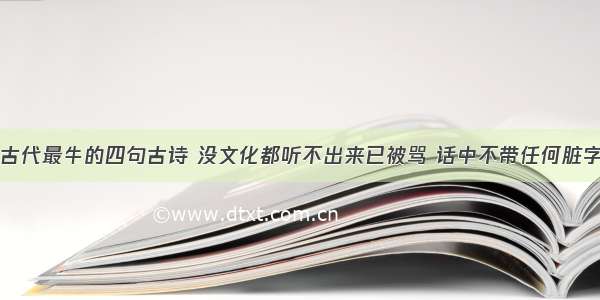 古代最牛的四句古诗 没文化都听不出来已被骂 话中不带任何脏字

©www.dtxt.com.cn